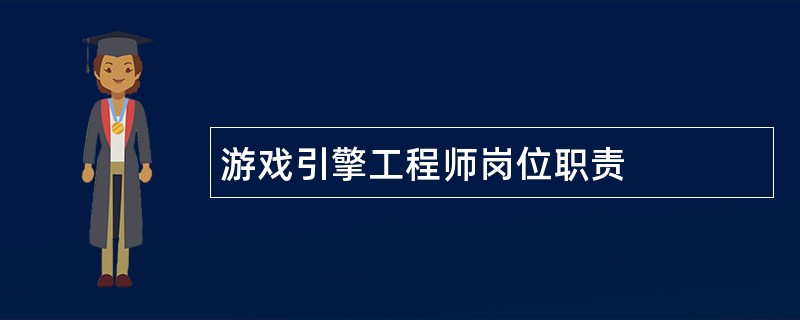 游戏引擎工程师岗位职责